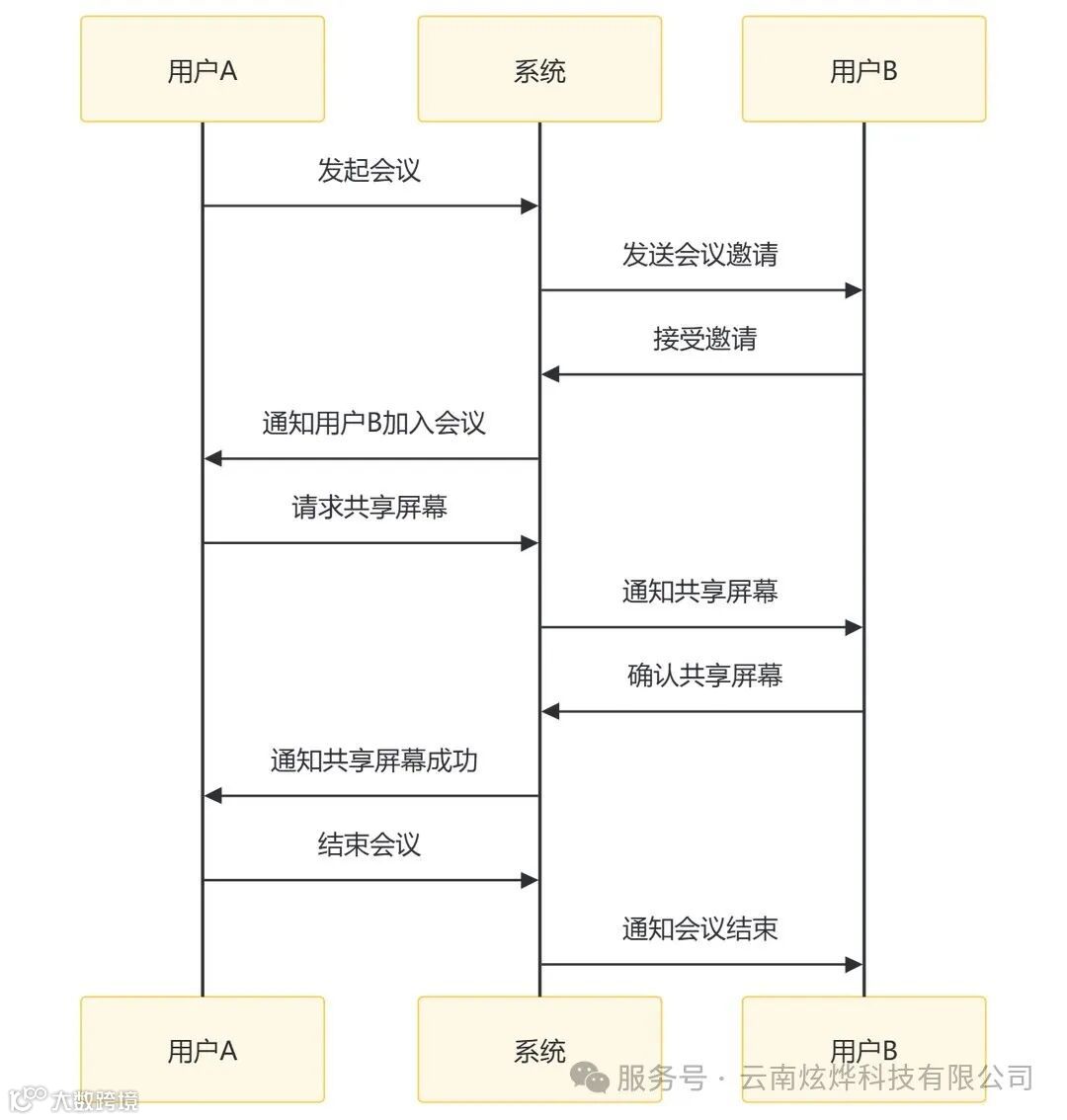 用户A
系统
用户B

发起会议
发送会议邀请
接受邀请
通知用户B加入会议
请求共享屏幕
通知共享屏幕
确认共享屏幕
通知共享屏幕成功
结束会议
通知会议结束

用户A
系统
用户B

服务号 · 云南炫烨科技有限公司
大数跨境